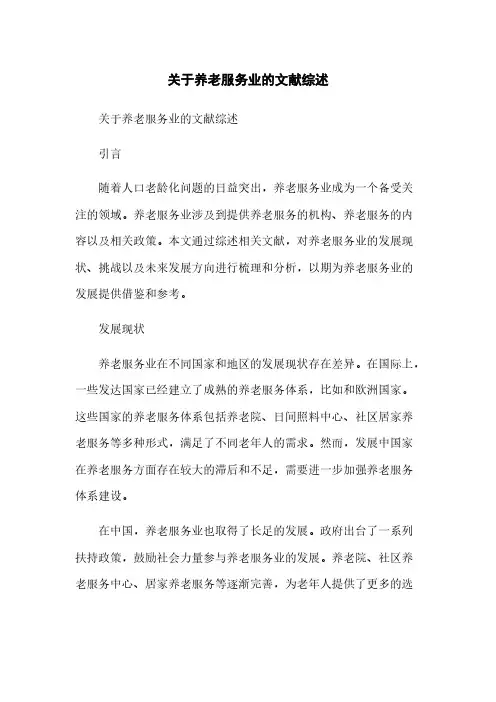 关于养老服务业的文献综述

关于养老服务业的文献综述

引言

随着人口老龄化问题的日益突出，养老服务业成为一个备受关注的领域。养老服务业涉及到提供养老服务的机构、养老服务的内容以及相关政策。本文通过综述相关文献，对养老服务业的发展现状、挑战以及未来发展方向进行梳理和分析，以期为养老服务业的发展提供借鉴和参考。

发展现状

养老服务业在不同国家和地区的发展现状存在差异。在国际上，一些发达国家已经建立了成熟的养老服务体系，比如和欧洲国家。这些国家的养老服务体系包括养老院、日间照料中心、社区居家养老服务等多种形式，满足了不同老年人的需求。然而，发展中国家在养老服务方面存在较大的滞后和不足，需要进一步加强养老服务体系建设。

在中国，养老服务业也取得了长足的发展。政府出台了一系列扶持政策，鼓励社会力量参与养老服务业的发展。养老院、社区养老服务中心、居家养老服务等逐渐完善，为老年人提供了更多的选